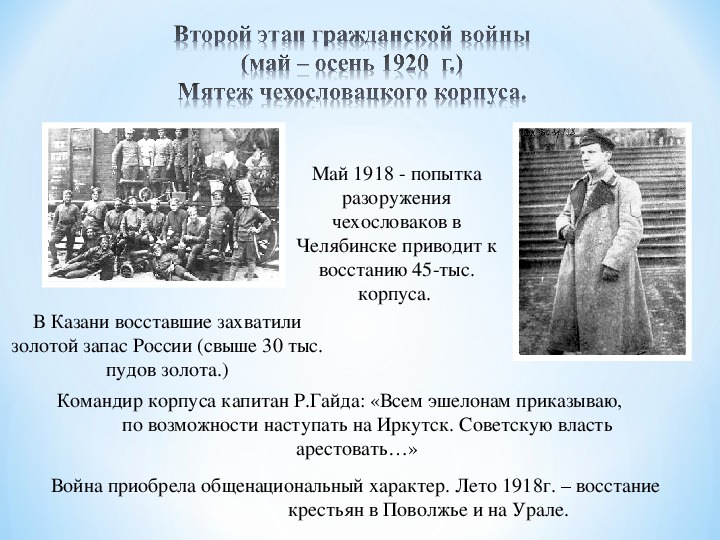 Второй этап гражданской войны
(май – осень 1920 г.)
Мятеж чехословацкого корпуса.

Май 1918 - попытка разоружения чехословаков в Челябинске приводит к восстанию 45-тыс. корпуса.

В Казани восставшие захватили золотой запас России (свыше 30 тыс. пудов золота.)

Командир корпуса капитан Р.Гайда: «Всем эшелонам приказываю, по возможности наступать на Иркутск. Советскую власть арестовать…»

Война приобрела общенациональный характер. Лето 1918г. – восстание крестьян в Поволжье и на Урале.